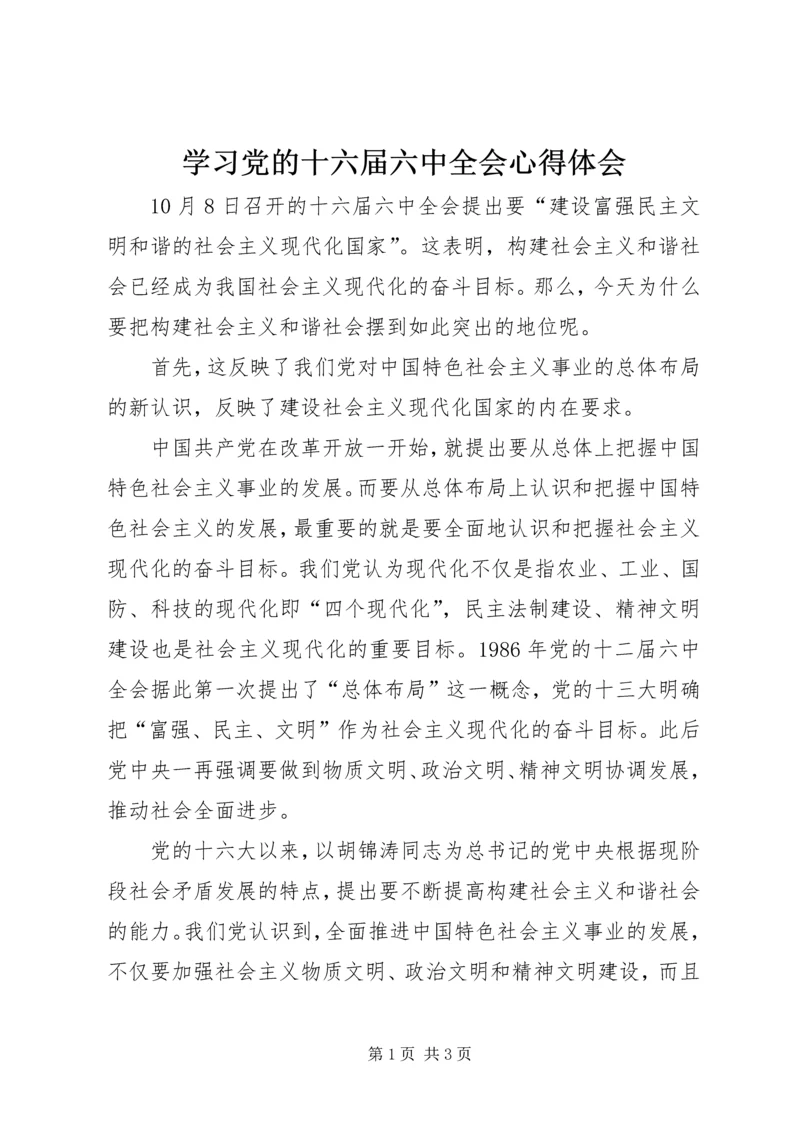 学习党的十六届六中全会心得体会

10月8日召开的十六届六中全会提出要“建设富强民主文明和谐的社会主义现代化国家”。这表明，构建社会主义和谐社会已经成为我国社会主义现代化的奋斗目标。那么，今天为什么要把构建社会主义和谐社会摆到如此突出的地位呢。

首先，这反映了我们党对中国特色社会主义事业的总体布局的新认识，反映了建设社会主义现代化国家的内在要求。

中国共产党在改革开放一开始，就提出要从总体上把握中国特色社会主义事业的发展。而要从总体布局上认识和把握中国特色社会主义的发展，最重要的就是要全面地认识和把握社会主义现代化的奋斗目标。我们党认为现代化不仅是指农业、工业、国防、科技的现代化即“四个现代化”，民主法制建设、精神文明建设也是社会主义现代化的重要目标。1986年党的十二届六中全会据此第一次提出了“总体布局”这一概念，党的十三大明确把“富强、民主、文明”作为社会主义现代化的奋斗目标。此后党中央一再强调要做到物质文明、政治文明、精神文明协调发展，推动社会全面进步。

党的十六大以来，以胡锦涛同志为总书记的党中央根据现阶段社会矛盾发展的特点，提出要不断提高构建社会主义和谐社会的能力。我们党认识到，全面推进中国特色社会主义事业的发展，不仅要加强社会主义物质文明、政治文明和精神文明建设，而且

第1页 共3页